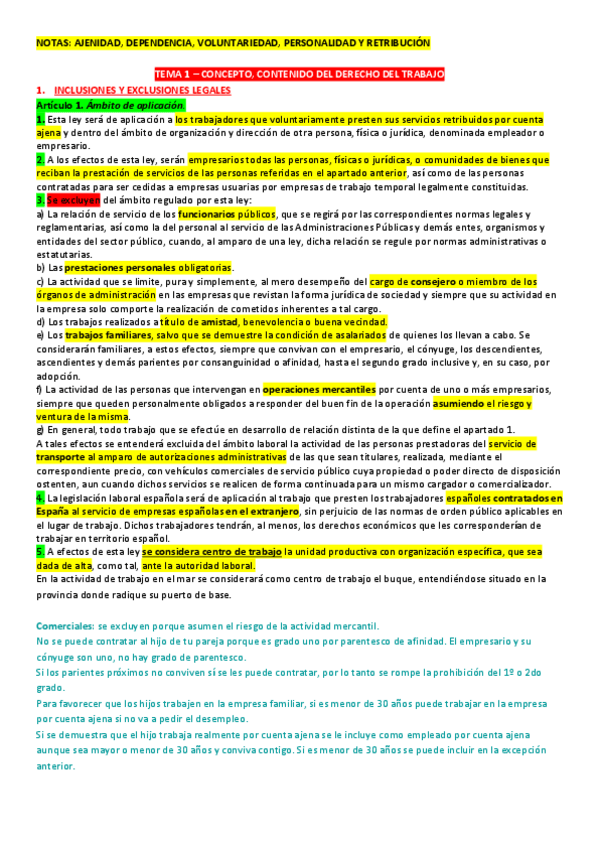 NOTAS: AJENIDAD, DEPENDENCIA, VOLUNTARIEDAD, PERSONALIDAD Y RETRIBUCIÓN

TEMA 1 – CONCEPTO, CONTENIDO DEL DERECHO DEL TRABAJO

1. INCLUSIONES Y EXCLUSIONES LEGALES

Artículo 1. Ámbito de aplicación.

1. Esta ley será de aplicación a los trabajadores que voluntariamente presten sus servicios retribuidos por cuenta ajena y dentro del ámbito de organización y dirección de otra persona, física o jurídica, denominada empleador o empresario.

2. A los efectos de esta ley, serán empresarios todas las personas, físicas o jurídicas, o comunidades de bienes que reciban la prestación de servicios de las personas referidas en el apartado anterior, así como de las personas contratadas para ser cedidas a empresas usuarias por empresas de trabajo temporal legalmente constituidas.

3. Se excluyen del ámbito regulado por esta ley:

a) La relación de servicio de los funcionarios públicos, que se regirá por las correspondientes normas legales y reglamentarias, así como la del personal al servicio de las Administraciones Públicas y demás entes, organismos y entidades del sector público, cuando, al amparo de una ley, dicha relación se regule por normas administrativas o estatutarias.

b) Las prestaciones personales obligatorias.

c) La actividad que se limite, pura y simplemente, al mero desempeño del cargo de consejero o miembro de los órganos de administración en las empresas que revistan la forma jurídica de sociedad y siempre que su actividad en la empresa solo comporte la realización de cometidos inherentes a tal cargo.

d) Los trabajos realizados a título de amistad, benevolencia o buena vecindad.

e) Los trabajos familiares, salvo que se demuestre la condición de asalariados de quienes los llevan a cabo. Se considerarán familiares, a estos efectos, siempre que convivan con el empresario, el cónyuge, los descendientes, ascendientes y demás parientes por consanguinidad o afinidad, hasta el segundo grado inclusive y, en su caso, por adopción.

f) La actividad de las personas que intervengan en operaciones mercantiles por cuenta de uno o más empresarios, siempre que queden personalmente obligados a responder del buen fin de la operación asumiendo el riesgo y ventura de la misma.

g) En general, todo trabajo que se efectúe en desarrollo de relación distinta de la que define el apartado 1.

A tales efectos se entenderá excluida del ámbito laboral la actividad de las personas prestadoras del servicio de transporte al amparo de autorizaciones administrativas de las que sean titulares, realizada, mediante el correspondiente precio, con vehículos comerciales de servicio público cuya propiedad o poder directo de disposición ostenten, aun cuando dichos servicios se realicen de forma continuada para un mismo cargador o comercializador.

4. La legislación laboral española será de aplicación al trabajo que presten los trabajadores españoles contratados en España al servicio de empresas españolas en el extranjero, sin perjuicio de las normas de orden público aplicables en el lugar de trabajo. Dichos trabajadores tendrán, al menos, los derechos económicos que les corresponderían de trabajar en territorio español.

5. A efectos de esta ley se considera centro de trabajo la unidad productiva con organización específica, que sea dada de alta, como tal, ante la autoridad laboral.

En la actividad de trabajo en el mar se considerará como centro de trabajo el buque, entendiéndose situado en la provincia donde radique su puerto de base.

Comerciales: se excluyen porque asumen el riesgo de la actividad mercantil.

No se puede contratar al hijo de tu pareja porque es grado uno por parentesco de afinidad. El empresario y su cónyuge son uno, no hay grado de parentesco.

Si los parientes próximos no conviven sí se les puede contratar, por lo tanto se rompe la prohibición del 1º o 2do grado.

Para favorecer que los hijos trabajen en la empresa familiar, si es menor de 30 años puede trabajar en la empresa por cuenta ajena si no va a pedir el desempleo.

Si se demuestra que el hijo trabaja realmente por cuenta ajena se le incluye como empleado por cuenta ajena aunque sea mayor o menor de 30 años y conviva contigo. Si es menor de 30 años se puede incluir en la excepción anterior.